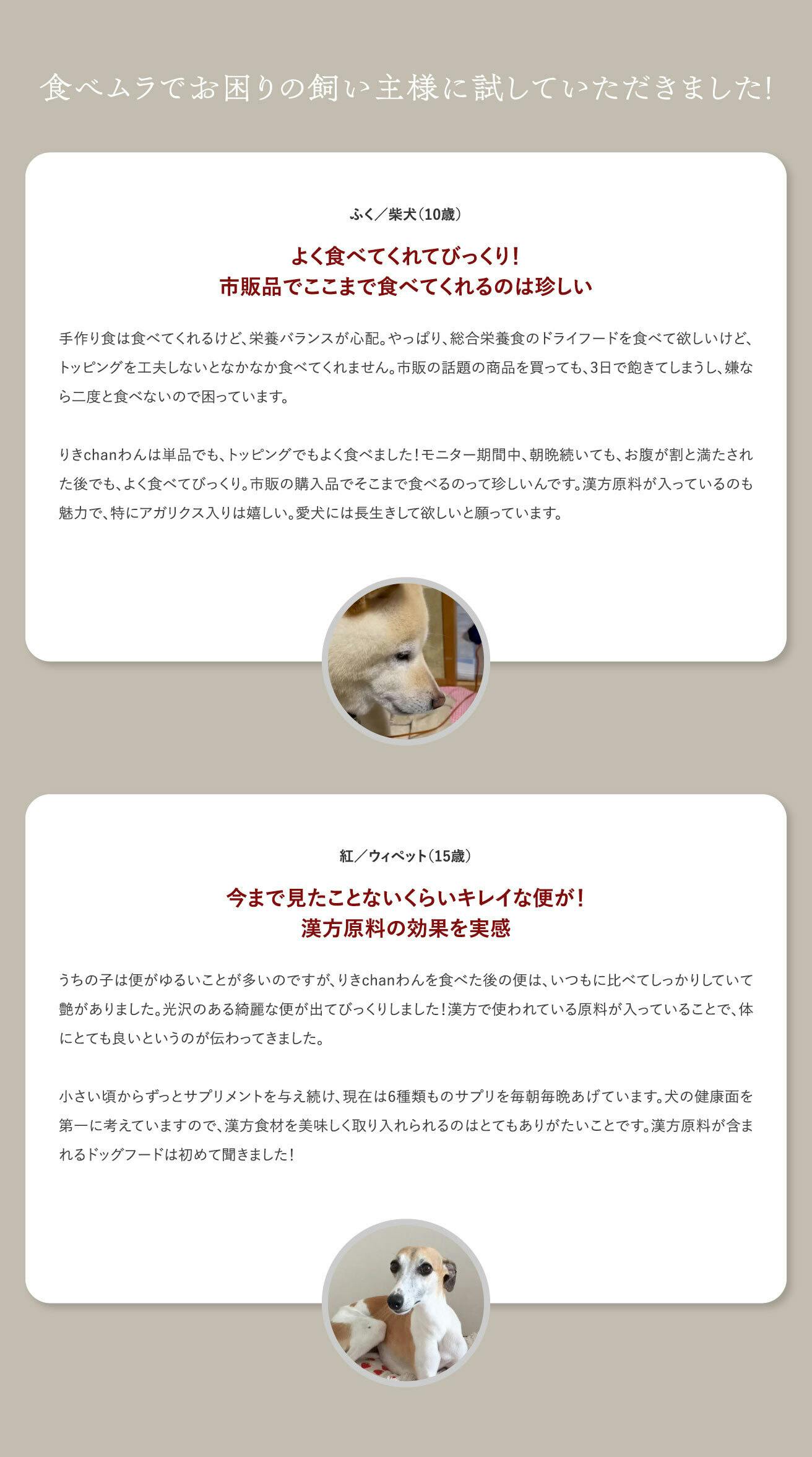 食べムラでお困りの飼い主様に試していただきました!

ふく／柴犬(10歳)

よく食べてくれてびっくり!
市販品でここまで食べてくれるのは珍しい

手作り食は食べてくれるけど、栄養バランスが心配。やっぱり、総合栄養食のドライフードを食べて欲しいけど、トッピングを工夫しないとなかなか食べてくれません。市販の話題の商品を買っても、3日で飽きてしまうし、嫌なら二度と食べないので困っています。

りきchanわんは単品でも、トッピングでもよく食べました!モニター期間中、朝晩続いても、お腹が割と満たされた後でも、よく食べてびっくり。市販の購入品でそこまで食べるのって珍しいんです。漢方原料が入っているのも魅力で、特にアガリクス入りは嬉しい。愛犬には長生きして欲しいと願っています。

紅／ウィペット(15歳)

今まで見たことないくらいキレイな便が!
漢方原料の効果を実感

うちの子は便がゆるいことが多いのですが、りきchanわんを食べた後の便は、いつもに比べてしっかりしていて艶がありました。光沢のある綺麗な便が出てびっくりしました!漢方で使われている原料が入っていることで、体にとても良いというのが伝わってきました。

小さい頃からずっとサプリメントを与え続け、現在は6種類ものサプリを毎朝毎晩あげています。犬の健康面を第一に考えていますので、漢方食材を美味しく取り入れられるのはとてもありがたいことです。漢方原料が含まれるドッグフードは初めて聞きました!